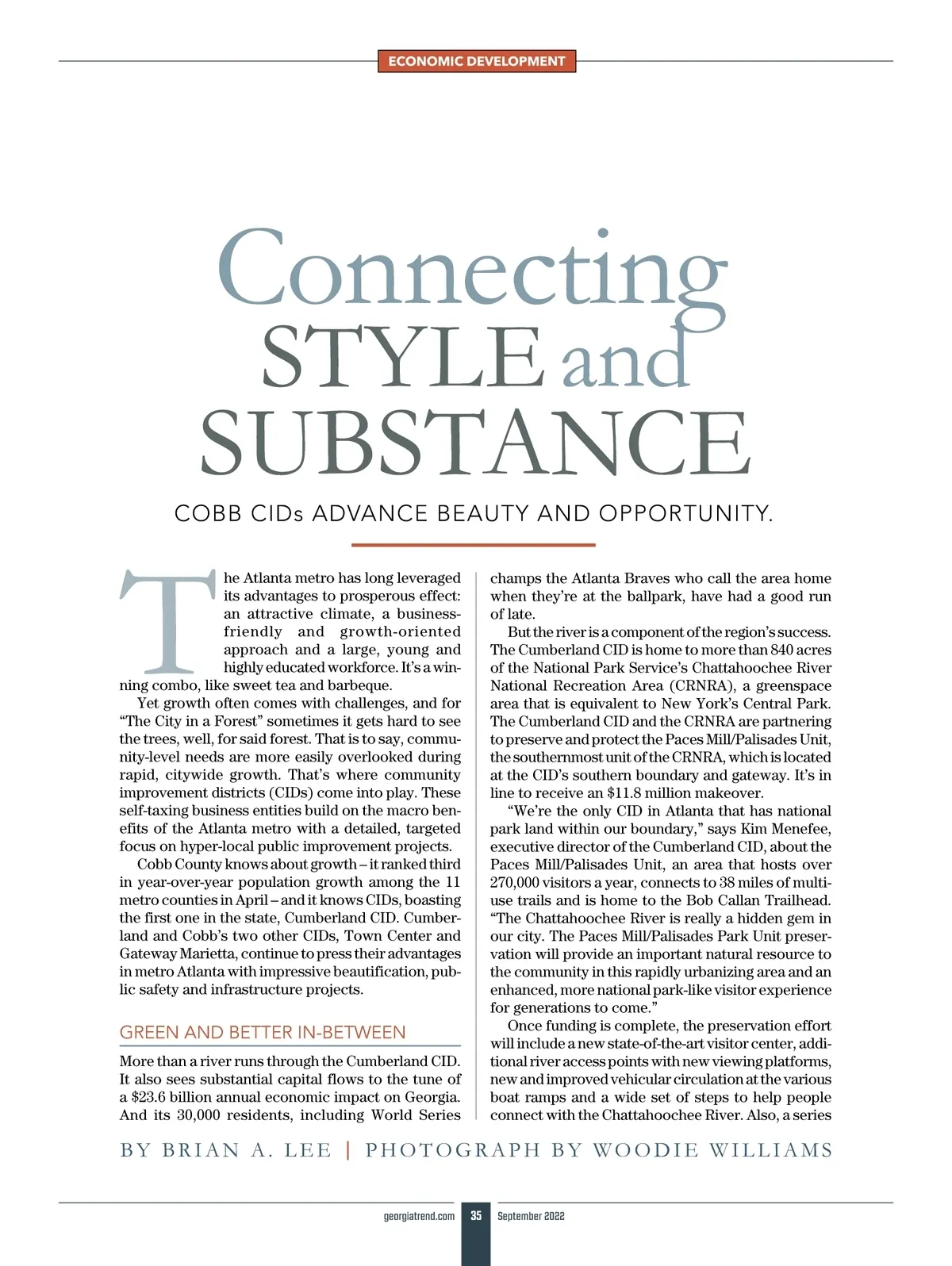 ECONOMIC DEVELOPMENT

Connecting STYLE and SUBSTANCE

COBB CIDs ADVANCE BEAUTY AND OPPORTUNITY.

The Atlanta metro has long leveraged its advantages to prosperous effect: an attractive climate, a business-friendly and growth-oriented approach and a large, young and highly educated workforce. It's a winning combo, like sweet tea and barbeque.

Yet growth often comes with challenges, and for "The City in a Forest" sometimes it gets hard to see the trees, well, for said forest. That is to say, community-level needs are more easily overlooked during rapid, citywide growth. That's where community improvement districts (CIDs) come into play. These self-taxing business entities build on the macro benefits of the Atlanta metro with a detailed, targeted focus on hyper-local public improvement projects.

Cobb County knows about growth – it ranked third in year-over-year population growth among the 11 metro counties in April – and it knows CIDs, boasting the first one in the state, Cumberland CID. Cumberland and Cobb's two other CIDs, Town Center and Gateway Marietta, continue to press their advantages in metro Atlanta with impressive beautification, public safety and infrastructure projects.

GREEN AND BETTER IN-BETWEEN

More than a river runs through the Cumberland CID. It also sees substantial capital flows to the tune of a $23.6 billion annual economic impact on Georgia. And its 30,000 residents, including World Series champs the Atlanta Braves who call the area home when they're at the ballpark, have had a good run of late.

But the river is a component of the region's success. The Cumberland CID is home to more than 840 acres of the National Park Service's Chattahoochee River National Recreation Area (CRNRA), a greenspace area that is equivalent to New York's Central Park. The Cumberland CID and the CRNRA are partnering to preserve and protect the Paces Mill/Palisades Unit, the southernmost unit of the CRNRA, which is located at the CID's southern boundary and gateway. It's in line to receive an $11.8 million makeover.

"We're the only CID in Atlanta that has national park land within our boundary," says Kim Menefee, executive director of the Cumberland CID, about the Paces Mill/Palisades Unit, an area that hosts over 270,000 visitors a year, connects to 38 miles of multi-use trails and is home to the Bob Callan Trailhead. "The Chattahoochee River is really a hidden gem in our city. The Paces Mill/Palisades Park Unit preservation will provide an important natural resource to the community in this rapidly urbanizing area and an enhanced, more national park-like visitor experience for generations to come."

Once funding is complete, the preservation effort will include a new state-of-the-art visitor center, additional river access points with new viewing platforms, new and improved vehicular circulation at the various boat ramps and a wide set of steps to help people connect with the Chattahoochee River. Also, a series

BY BRIAN A. LEE | PHOTOGRAPH BY WOODIE WILLIAMS

georgiatrend.com 35 September 2022